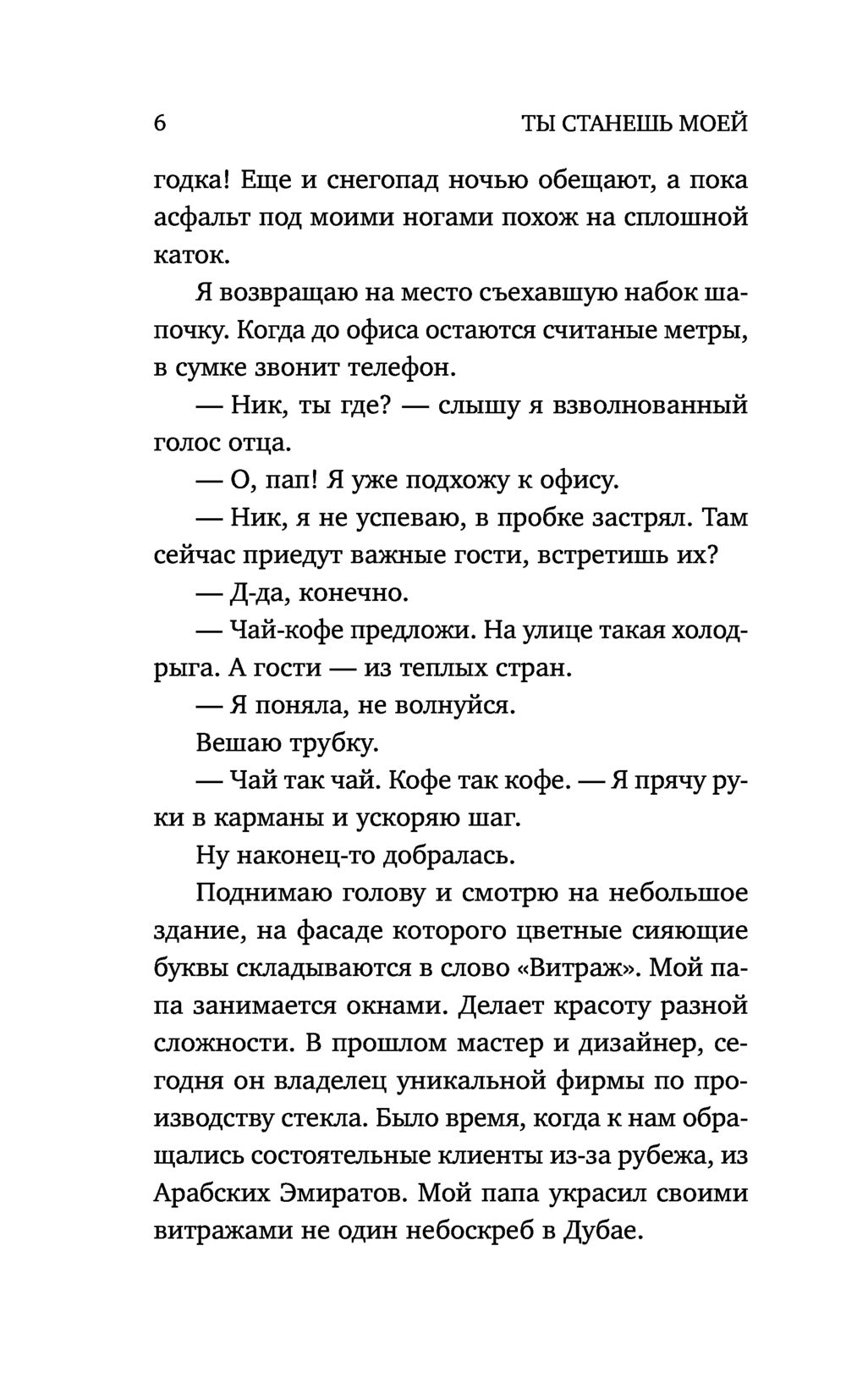 6 ТЫ СТАНЕШЬ МОЕЙ

годка! Еще и снегопад ночью обещают, а пока асфальт под моими ногами похож на сплошной каток.

Я возвращаю на место съехавшую набок шапочку. Когда до офиса остаются считаные метры, в сумке звонит телефон.

— Ник, ты где? — слышу я взволнованный голос отца.

— О, пап! Я уже подхожу к офису.

— Ник, я не успеваю, в пробке застрял. Там сейчас приедут важные гости, встретишь их?

— Д-да, конечно.

— Чай-кофе предложи. На улице такая холодрыга. А гости — из теплых стран.

— Я поняла, не волнуйся.

Вешаю трубку.

— Чай так чай. Кофе так кофе. — Я прячу руки в карманы и ускоряю шаг.

Ну наконец-то добралась.

Поднимаю голову и смотрю на небольшое здание, на фасаде которого цветные сияющие буквы складываются в слово «Витраж». Мой папа занимается окнами. Делает красоту разной сложности. В прошлом мастер и дизайнер, сегодня он владелец уникальной фирмы по производству стекла. Было время, когда к нам обращались состоятельные клиенты из-за рубежа, из Арабских Эмиратов. Мой папа украсил своими витражами не один небоскреб в Дубае.